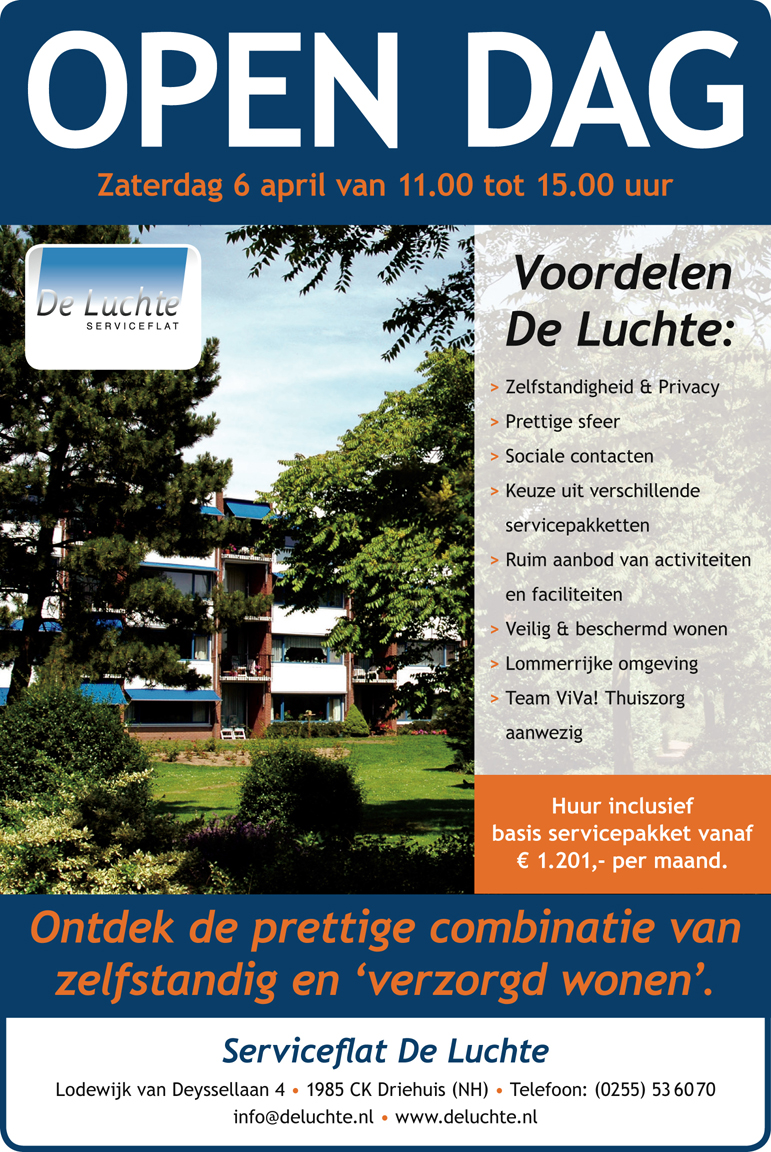 OPEN DAG

Zaterdag 6 april van 11.00 tot 15.00 uur

De Luchte
SERVICEFLAT

Voordelen De Luchte:

> Zelfstandigheid & Privacy
> Prettige sfeer
> Sociale contacten
> Keuze uit verschillende servicepakketten
> Ruim aanbod van activiteiten en faciliteiten
> Veilig & beschermd wonen
> Lommerrijke omgeving
> Team ViVa! Thuiszorg aanwezig

Huur inclusief basis servicepakket vanaf € 1.201,- per maand.

Ontdek de prettige combinatie van zelfstandig en 'verzorgd wonen'.

Serviceflat De Luchte

Lodewijk van Deyssellaan 4 • 1985 CK Driehuis (NH) • Telefoon: (0255) 53 60 70
info@deluchte.nl • www.deluchte.nl